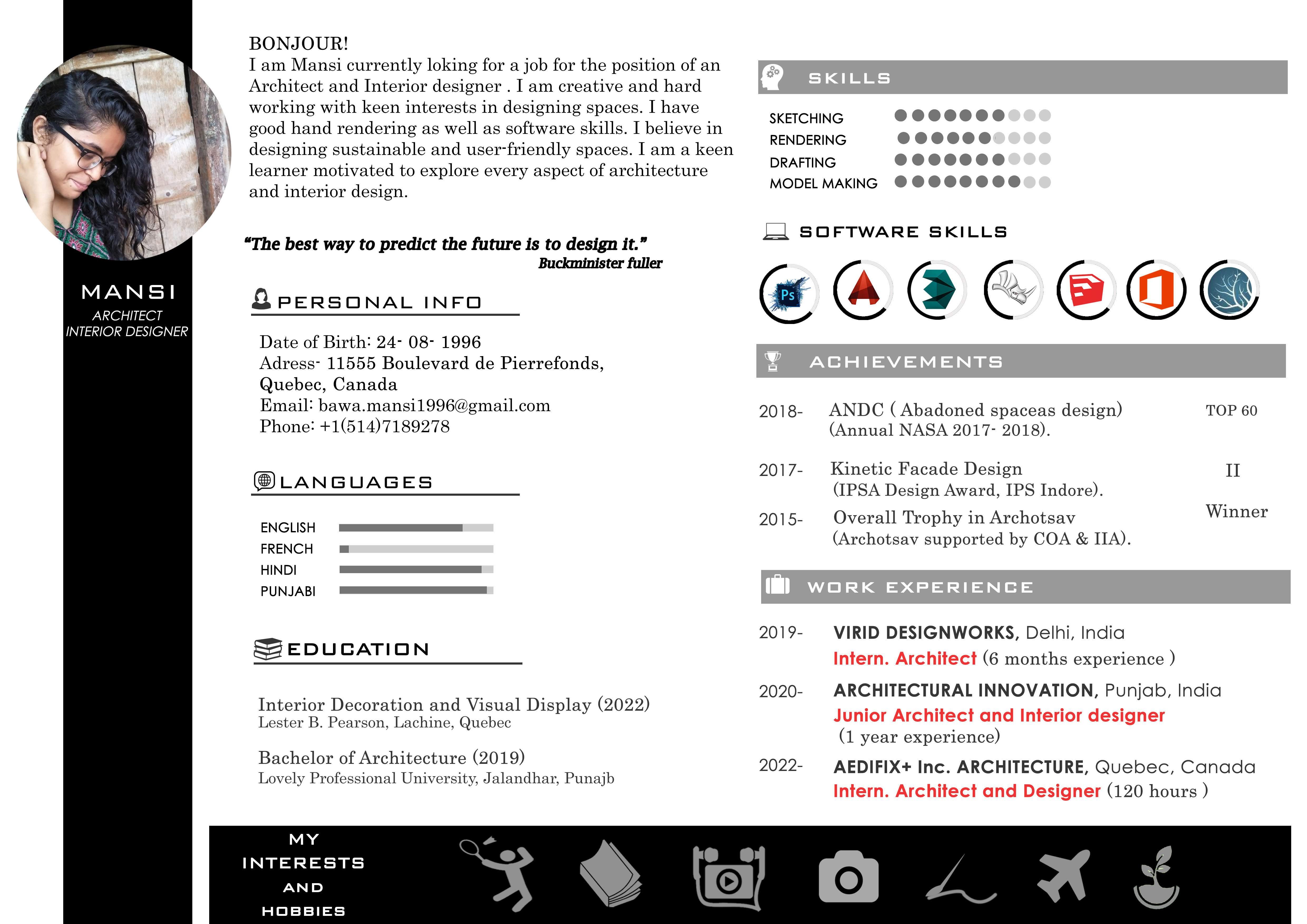 MANSI
ARCHITECT
INTERIOR DESIGNER

BONJOUR!
I am Mansi currently loking for a job for the position of an Architect and Interior designer . I am creative and hard working with keen interests in designing spaces. I have good hand rendering as well as software skills. I believe in designing sustainable and user-friendly spaces. I am a keen learner motivated to explore every aspect of architecture and interior design.

"The best way to predict the future is to design it."
Buckminister fuller

PERSONAL INFO

Date of Birth: 24- 08- 1996
Adress- 11555 Boulevard de Pierrefonds, Quebec, Canada
Email: bawa.mansi1996@gmail.com
Phone: +1(514)7189278

LANGUAGES

ENGLISH
FRENCH
HINDI
PUNJABI

EDUCATION

Interior Decoration and Visual Display (2022)
Lester B. Pearson, Lachine, Quebec

Bachelor of Architecture (2019)
Lovely Professional University, Jalandhar, Punajb

SKILLS

SKETCHING
RENDERING
DRAFTING
MODEL MAKING

SOFTWARE SKILLS

Ps

ACHIEVEMENTS

2018- ANDC ( Abadoned spaceas design) (Annual NASA 2017- 2018). TOP 60

2017- Kinetic Facade Design (IPSA Design Award, IPS Indore). II

2015- Overall Trophy in Archotsav (Archotsav supported by COA & IIA). Winner

WORK EXPERIENCE

2019- VIRID DESIGNWORKS, Delhi, India
Intern. Architect (6 months experience )

2020- ARCHITECTURAL INNOVATION, Punjab, India
Junior Architect and Interior designer
(1 year experience)

2022- AEDIFIX+ Inc. ARCHITECTURE, Quebec, Canada
Intern. Architect and Designer (120 hours )

MY INTERESTS AND HOBBIES